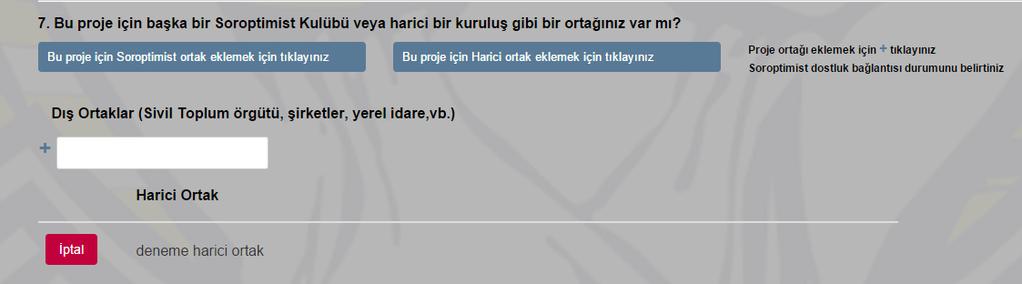 7. Bu proje için başka bir Soroptimist Kulübü veya harici bir kuruluş gibi bir ortağınız var mı?

Bu proje için Soroptimist ortak eklemek için tıklayınız

Bu proje için Harici ortak eklemek için tıklayınız

Proje ortağı eklemek için + tıklayınız
Soroptimist dostluk bağlantısı durumunu belirtiniz

Dış Ortaklar (Sivil Toplum örgütü, şirketler, yerel idare,vb.)

+

Harici Ortak

İptal

deneme harici ortak